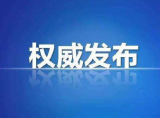 权威发布